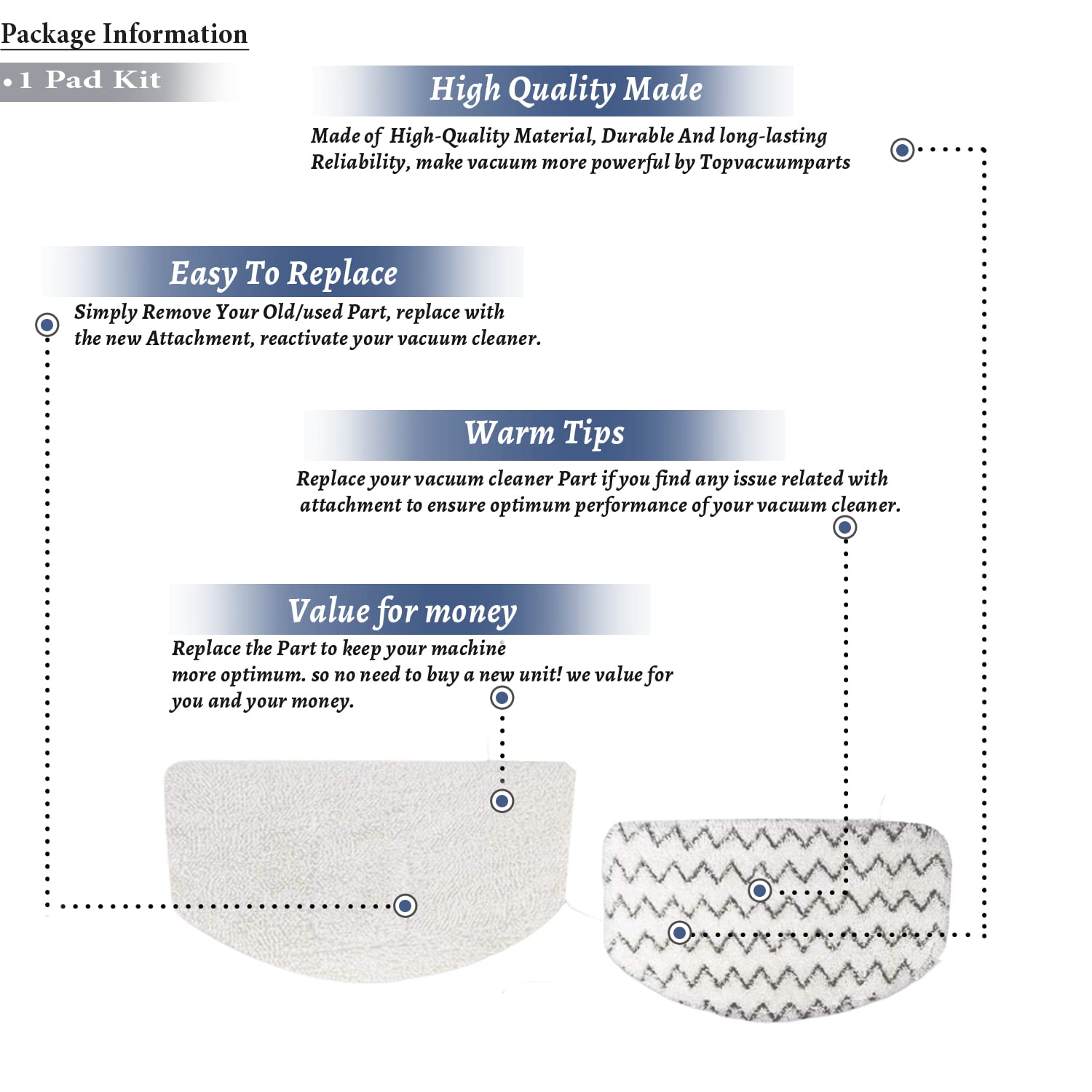 Package Information

• 1 Pad Kit

High Quality Made

Made of High-Quality Material, Durable And long-lasting Reliability, make vacuum more powerful by Topvacuumparts

Easy To Replace

Simply Remove Your Old/used Part, replace with the new Attachment, reactivate your vacuum cleaner.

Warm Tips

Replace your vacuum cleaner Part if you find any issue related with attachment to ensure optimum performance of your vacuum cleaner.

Value for money

Replace the Part to keep your machine more optimum. so no need to buy a new unit! we value for you and your money.